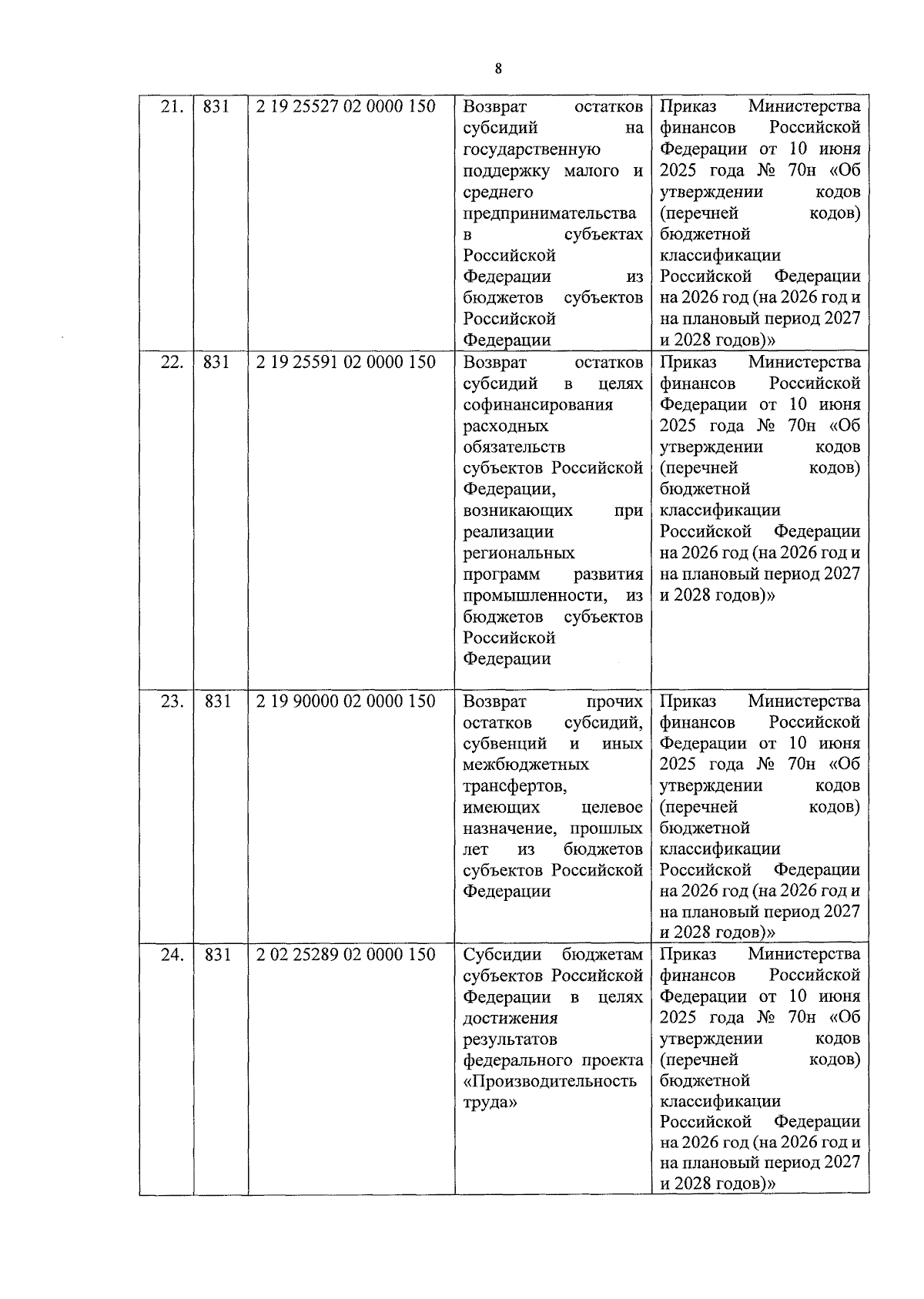 8

| 21. | 831 | 2 19 25527 02 0000 150 | Возврат остатков субсидий на государственную поддержку малого и среднего предпринимательства в субъектах Российской Федерации из бюджетов субъектов Российской Федерации | Приказ Министерства финансов Российской Федерации от 10 июня 2025 года № 70н «Об утверждении кодов (перечней кодов) бюджетной классификации Российской Федерации на 2026 год (на 2026 год и на плановый период 2027 и 2028 годов)» |
|---|---|---|---|---|
| 22. | 831 | 2 19 25591 02 0000 150 | Возврат остатков субсидий в целях софинансирования расходных обязательств субъектов Российской Федерации, возникающих при реализации региональных программ развития промышленности, из бюджетов субъектов Российской Федерации | Приказ Министерства финансов Российской Федерации от 10 июня 2025 года № 70н «Об утверждении кодов (перечней кодов) бюджетной классификации Российской Федерации на 2026 год (на 2026 год и на плановый период 2027 и 2028 годов)» |
| 23. | 831 | 2 19 90000 02 0000 150 | Возврат прочих остатков субсидий, субвенций и иных межбюджетных трансфертов, имеющих целевое назначение, прошлых лет из бюджетов субъектов Российской Федерации | Приказ Министерства финансов Российской Федерации от 10 июня 2025 года № 70н «Об утверждении кодов (перечней кодов) бюджетной классификации Российской Федерации на 2026 год (на 2026 год и на плановый период 2027 и 2028 годов)» |
| 24. | 831 | 2 02 25289 02 0000 150 | Субсидии бюджетам субъектов Российской Федерации в целях достижения результатов федерального проекта «Производительность труда» | Приказ Министерства финансов Российской Федерации от 10 июня 2025 года № 70н «Об утверждении кодов (перечней кодов) бюджетной классификации Российской Федерации на 2026 год (на 2026 год и на плановый период 2027 и 2028 годов)» |